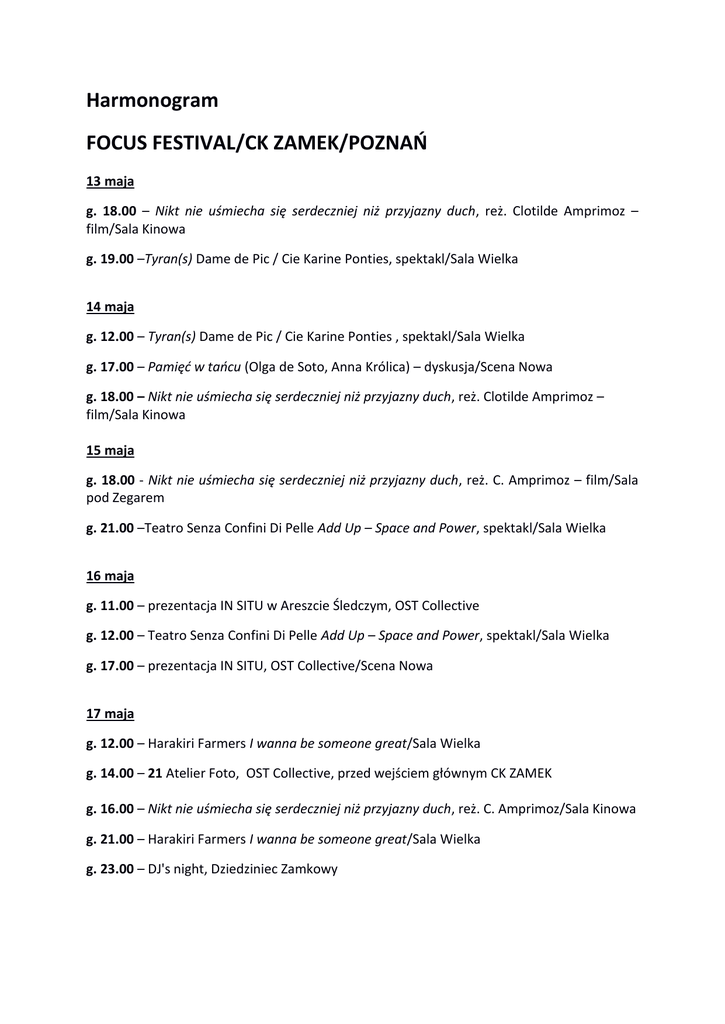 Harmonogram

FOCUS FESTIVAL/CK ZAMEK/POZNAŃ

13 maja

g. 18.00 – Nikt nie uśmiecha się serdeczniej niż przyjazny duch, reż. Clotilde Amprimoz – film/Sala Kinowa

g. 19.00 –Tyran(s) Dame de Pic / Cie Karine Ponties, spektakl/Sala Wielka

14 maja

g. 12.00 – Tyran(s) Dame de Pic / Cie Karine Ponties , spektakl/Sala Wielka

g. 17.00 – Pamięć w tańcu (Olga de Soto, Anna Królica) – dyskusja/Scena Nowa

g. 18.00 – Nikt nie uśmiecha się serdeczniej niż przyjazny duch, reż. Clotilde Amprimoz – film/Sala Kinowa

15 maja

g. 18.00 - Nikt nie uśmiecha się serdeczniej niż przyjazny duch, reż. C. Amprimoz – film/Sala pod Zegarem

g. 21.00 –Teatro Senza Confini Di Pelle Add Up – Space and Power, spektakl/Sala Wielka

16 maja

g. 11.00 – prezentacja IN SITU w Areszcie Śledczym, OST Collective

g. 12.00 – Teatro Senza Confini Di Pelle Add Up – Space and Power, spektakl/Sala Wielka

g. 17.00 – prezentacja IN SITU, OST Collective/Scena Nowa

17 maja

g. 12.00 – Harakiri Farmers I wanna be someone great/Sala Wielka

g. 14.00 – 21 Atelier Foto, OST Collective, przed wejściem głównym CK ZAMEK

g. 16.00 – Nikt nie uśmiecha się serdeczniej niż przyjazny duch, reż. C. Amprimoz/Sala Kinowa

g. 21.00 – Harakiri Farmers I wanna be someone great/Sala Wielka

g. 23.00 – DJ's night, Dziedziniec Zamkowy